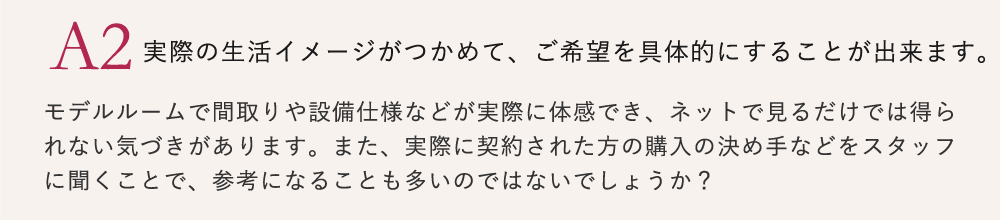 A2 実際の生活イメージがつかめて、ご希望を具体的にすることが出来ます。

モデルルームで間取りや設備仕様などが実際に体感でき、ネットで見るだけでは得られない気づきがあります。また、実際に契約された方の購入の決め手などをスタッフに聞くことで、参考になることも多いのではないでしょうか？